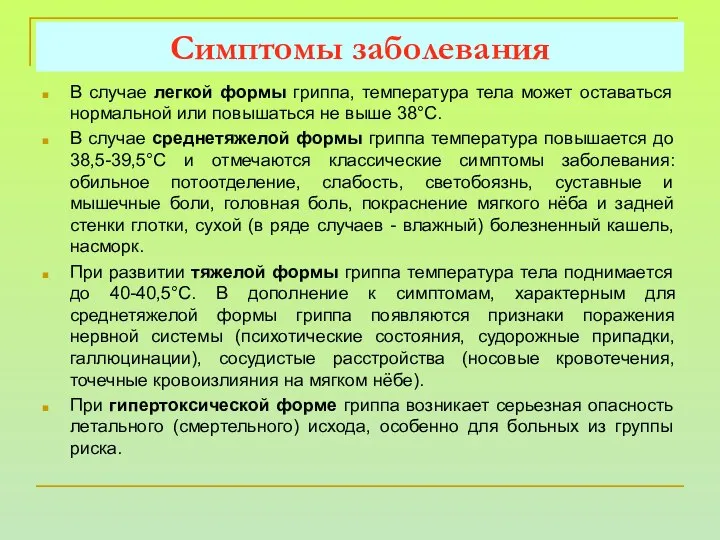 Симптомы заболевания

В случае легкой формы гриппа, температура тела может оставаться нормальной или повышаться не выше 38°С.

В случае среднетяжелой формы гриппа температура повышается до 38,5-39,5°С и отмечаются классические симптомы заболевания: обильное потоотделение, слабость, светобоязнь, суставные и мышечные боли, головная боль, покраснение мягкого нёба и задней стенки глотки, сухой (в ряде случаев - влажный) болезненный кашель, насморк.

При развитии тяжелой формы гриппа температура тела поднимается до 40-40,5°С. В дополнение к симптомам, характерным для среднетяжелой формы гриппа появляются признаки поражения нервной системы (психотические состояния, судорожные припадки, галлюцинации), сосудистые расстройства (носовые кровотечения, точечные кровоизлияния на мягком нёбе).

При гипертоксической форме гриппа возникает серьезная опасность летального (смертельного) исхода, особенно для больных из группы риска.